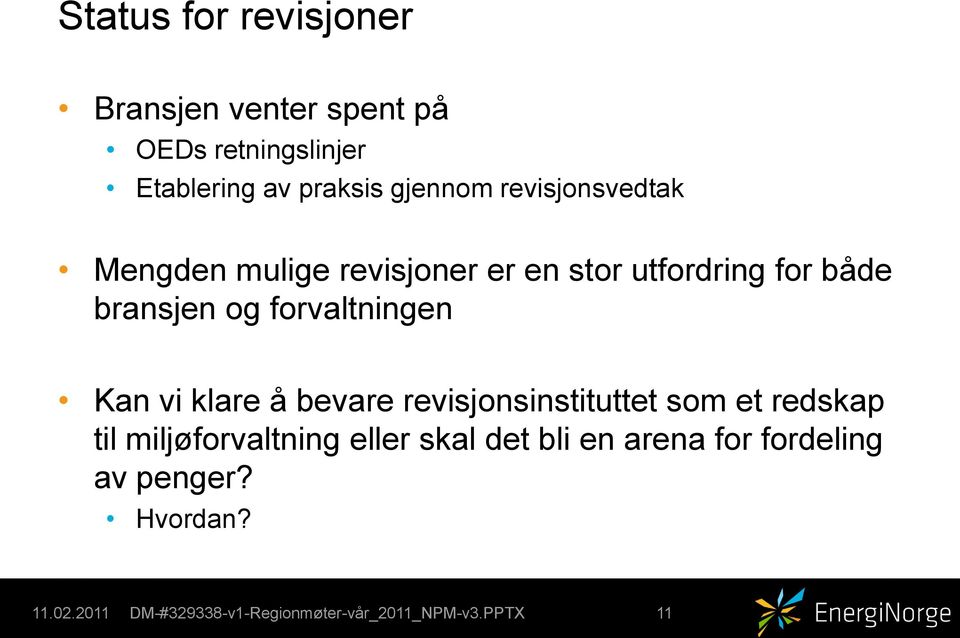 Status for revisjoner

• Bransjen venter spent på
  • OEDs retningslinjer
  • Etablering av praksis gjennom revisjonsvedtak

• Mengden mulige revisjoner er en stor utfordring for både bransjen og forvaltningen

• Kan vi klare å bevare revisjonsinstituttet som et redskap til miljøforvaltning eller skal det bli en arena for fordeling av penger?
  • Hvordan?

11.02.2011 DM-#329338-v1-Regionmøter-vår_2011_NPM-v3.PPTX 11 EnergiNorge